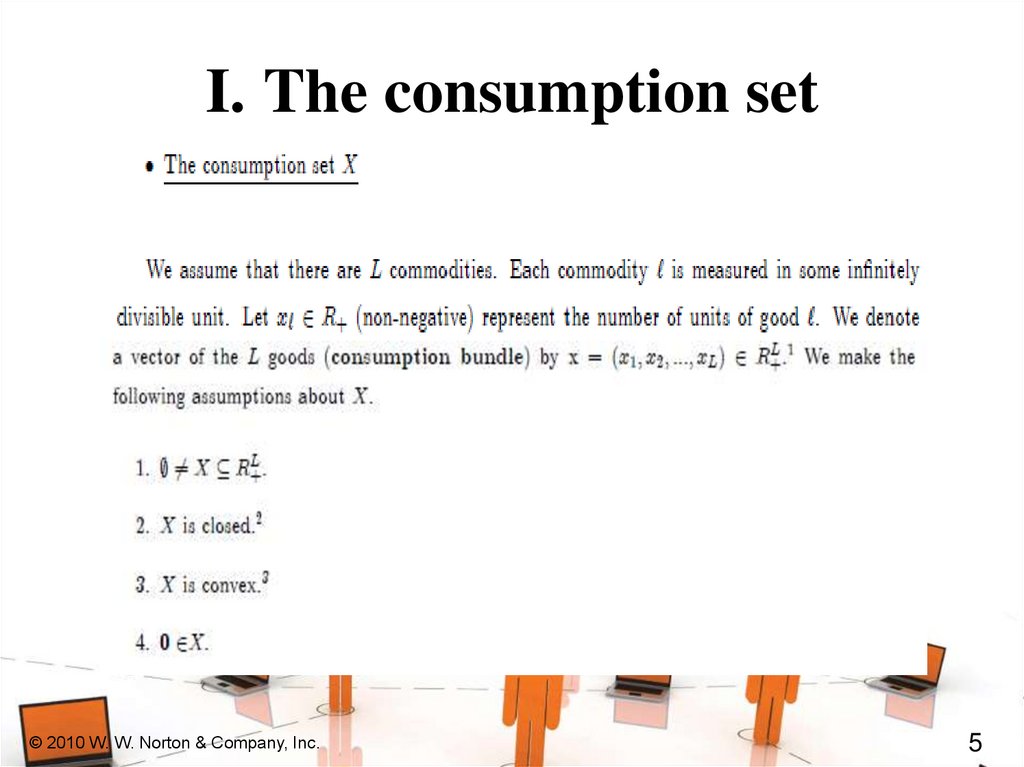 I. The consumption set

• The consumption set $X$

We assume that there are $L$ commodities. Each commodity $\ell$ is measured in some infinitely divisible unit. Let $x_\ell \in R_+$ (non-negative) represent the number of units of good $\ell$. We denote a vector of the $L$ goods (consumption bundle) by $\mathbf{x} = (x_1, x_2, ..., x_L) \in R_+^L$.$^1$ We make the following assumptions about $X$.

1. $\emptyset \neq X \subseteq R_+^L$.

2. $X$ is closed.$^2$

3. $X$ is convex.$^3$

4. $\mathbf{0} \in X$.

© 2010 W. W. Norton & Company, Inc.

5